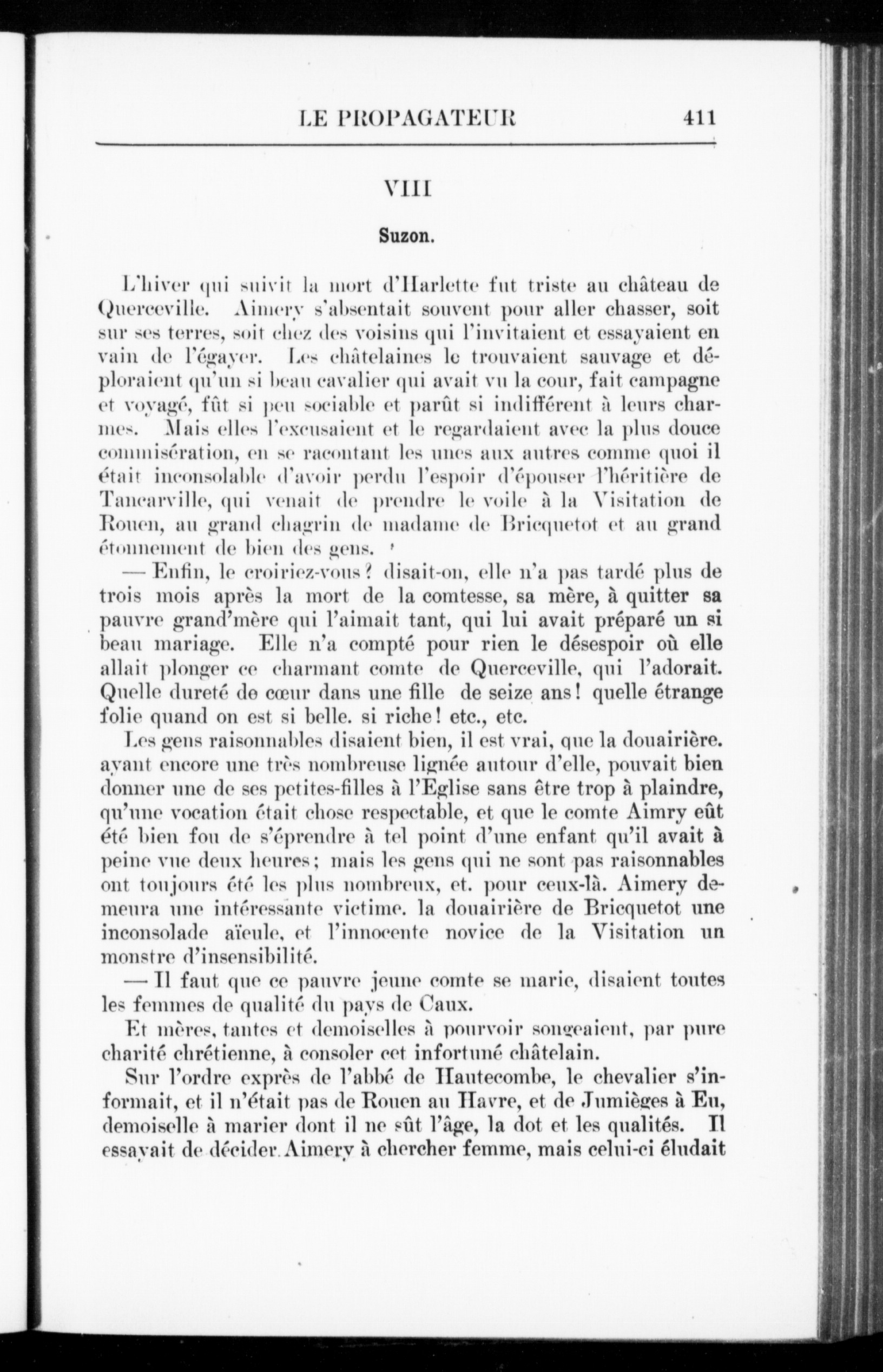 LE PROPAGATEUR 411

VIII

Suzon.

L'hiver qui suivit la mort d'Harlette fut triste au château de Querceville. Aimery s'absentait souvent pour aller chasser, soit sur ses terres, soit chez des voisins qui l'invitaient et essayaient en vain de l'égayer. Les châtelaines le trouvaient sauvage et déploraient qu'un si beau cavalier qui avait vu la cour, fait campagne et voyagé, fût si peu sociable et parût si indifférent à leurs charmes. Mais elles l'excusaient et le regardaient avec la plus douce commisération, en se racontant les unes aux autres comme quoi il était inconsolable d'avoir perdu l'espoir d'épouser l'héritière de Tancarville, qui venait de prendre le voile à la Visitation de Rouen, au grand chagrin de madame de Bricquetot et au grand étonnement de bien des gens.

— Enfin, le croiriez-vous? disait-on, elle n'a pas tardé plus de trois mois après la mort de la comtesse, sa mère, à quitter sa pauvre grand'mère qui l'aimait tant, qui lui avait préparé un si beau mariage. Elle n'a compté pour rien le désespoir où elle allait plonger ce charmant comte de Querceville, qui l'adorait. Quelle dureté de cœur dans une fille de seize ans! quelle étrange folie quand on est si belle. si riche! etc., etc.

Les gens raisonnables disaient bien, il est vrai, que la douairière. ayant encore une très nombreuse lignée autour d'elle, pouvait bien donner une de ses petites-filles à l'Eglise sans être trop à plaindre, qu'une vocation était chose respectable, et que le comte Aimry eût été bien fou de s'éprendre à tel point d'une enfant qu'il avait à peine vue deux heures; mais les gens qui ne sont pas raisonnables ont toujours été les plus nombreux, et. pour ceux-là. Aimery demeura une intéressante victime. la douairière de Bricquetot une inconsolade aïeule, et l'innocente novice de la Visitation un monstre d'insensibilité.

— Il faut que ce pauvre jeune comte se marie, disaient toutes les femmes de qualité du pays de Caux.

Et mères, tantes et demoiselles à pourvoir songeaient, par pure charité chrétienne, à consoler cet infortuné châtelain.

Sur l'ordre exprès de l'abbé de Hautecombe, le chevalier s'informait, et il n'était pas de Rouen au Havre, et de Jumièges à Eu, demoiselle à marier dont il ne sût l'âge, la dot et les qualités. Il essayait de décider Aimery à chercher femme, mais celui-ci éludait